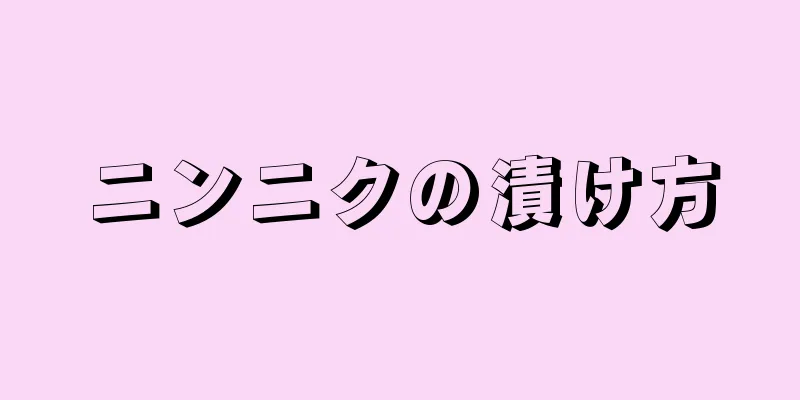 ニンニクの漬け方